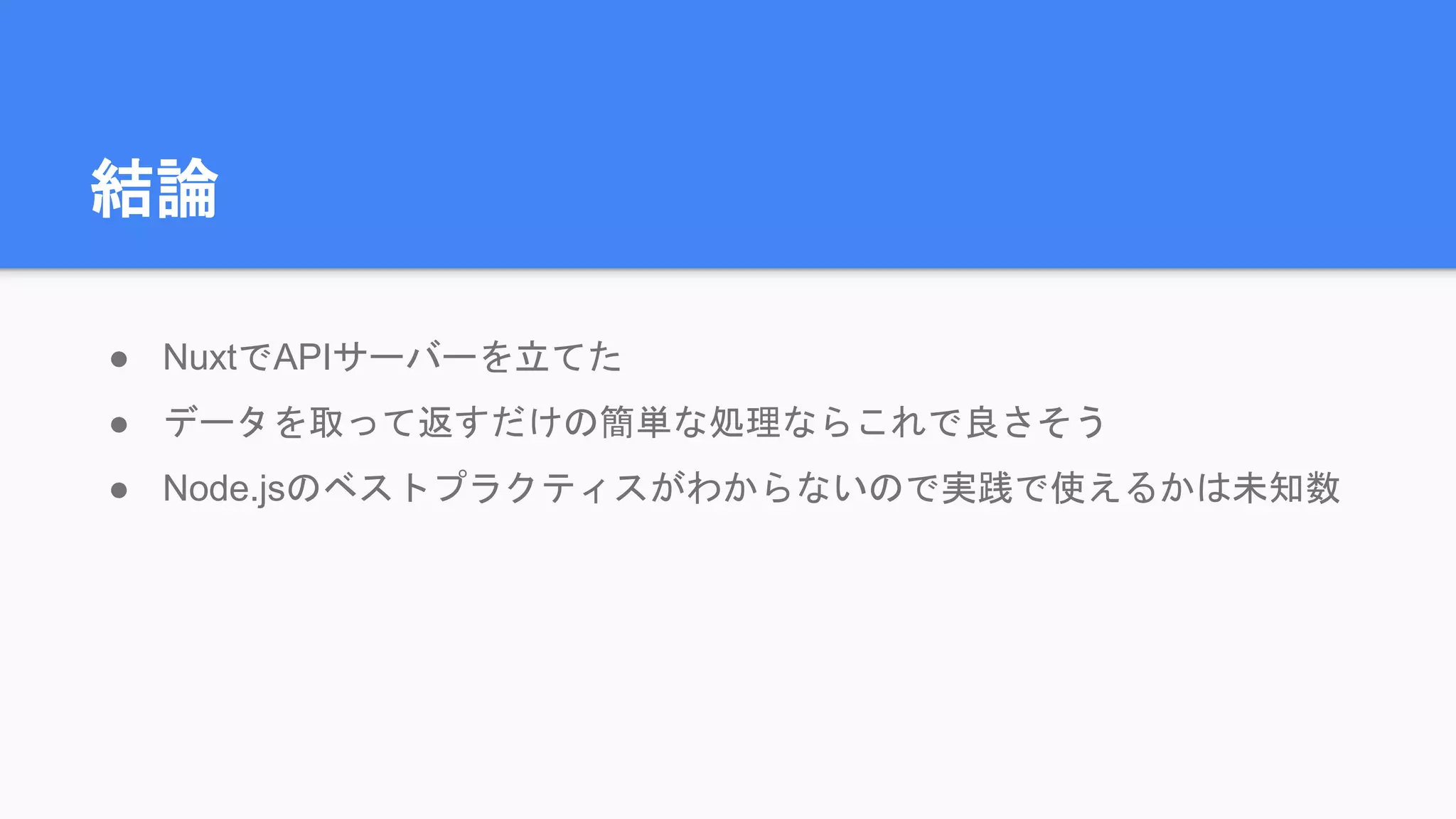 結論

• NuxtでAPIサーバーを立てた
• データを取って返すだけの簡単な処理ならこれで良さそう
• Node.jsのベストプラクティスがわからないので実践で使えるかは未知数